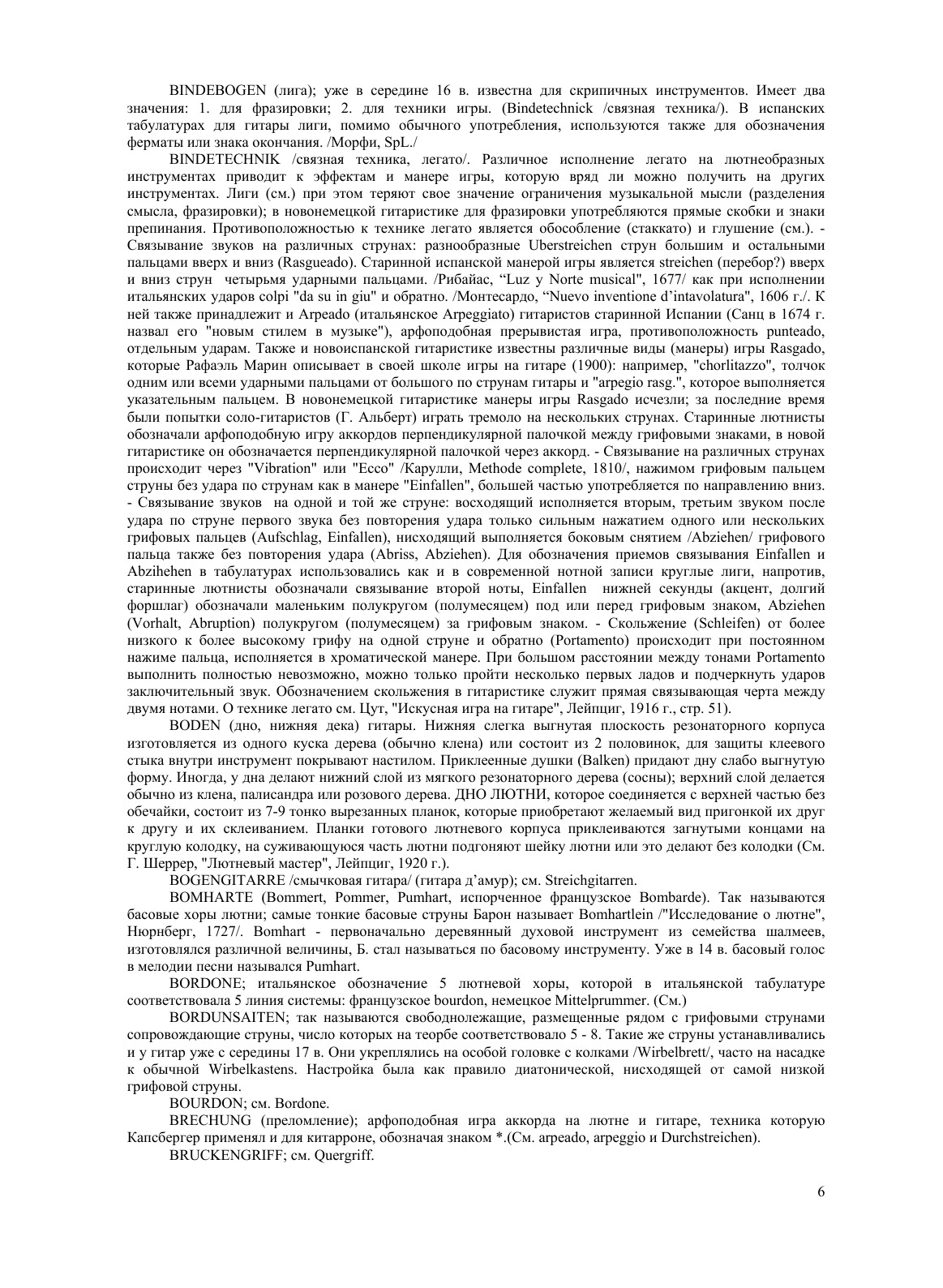 BINDEBOGEN (лига); уже в середине 16 в. известна для скрипичных инструментов. Имеет два значения: 1. для фразировки; 2. для техники игры. (Bindetechnick /связная техника/). В испанских табулатурах для гитары лиги, помимо обычного употребления, используются также для обозначения ферматы или знака окончания. /Морфи, SpL./

BINDETECHNIK /связная техника, легато/. Различное исполнение легато на лютнеобразных инструментах приводит к эффектам и манере игры, которую вряд ли можно получить на других инструментах. Лиги (см.) при этом теряют свое значение ограничения музыкальной мысли (разделения смысла, фразировки); в новонемецкой гитаристике для фразировки употребляются прямые скобки и знаки препинания. Противоположностью к технике легато является обособление (стаккато) и глушение (см.). - Связывание звуков на различных струнах: разнообразные Uberstreichen струн большим и остальными пальцами вверх и вниз (Rasgueado). Старинной испанской манерой игры является streichen (перебор?) вверх и вниз струн четырьмя ударными пальцами. /Рибайас, “Luz y Norte musical", 1677/ как при исполнении итальянских ударов colpi "da su in giu" и обратно. /Монтесардо, “Nuevo inventione d’intavolatura", 1606 г./. К ней также принадлежит и Arpeado (итальянское Arpeggiato) гитаристов старинной Испании (Санц в 1674 г. назвал его "новым стилем в музыке"), арфоподобная прерывистая игра, противоположность punteado, отдельным ударам. Также и новоиспанской гитаристике известны различные виды (манеры) игры Rasgado, которые Рафаэль Марин описывает в своей школе игры на гитаре (1900): например, "chorlitazzo", толчок одним или всеми ударными пальцами от большого по струнам гитары и "arpegio rasg.", которое выполняется указательным пальцем. В новонемецкой гитаристике манеры игры Rasgado исчезли; за последние время были попытки соло-гитаристов (Г. Альберт) играть тремоло на нескольких струнах. Старинные лютнисты обозначали арфоподобную игру аккордов перпендикулярной палочкой между грифовыми знаками, в новой гитаристике он обозначается перпендикулярной палочкой через аккорд. - Связывание на различных струнах происходит через "Vibration" или "Ecco" /Карулли, Methode complete, 1810/, нажимом грифовым пальцем струны без удара по струнам как в манере "Einfallen", большей частью употребляется по направлению вниз. - Связывание звуков на одной и той же струне: восходящий исполняется вторым, третьим звуком после удара по струне первого звука без повторения удара только сильным нажатием одного или нескольких грифовых пальцев (Aufschlag, Einfallen), нисходящий выполняется боковым снятием /Abziehen/ грифового пальца также без повторения удара (Abriss, Abziehen). Для обозначения приемов связывания Einfallen и Abzihehen в табулатурах использовались как и в современной нотной записи круглые лиги, напротив, старинные лютнисты обозначали связывание второй ноты, Einfallen нижней секунды (акцент, долгий форшлаг) обозначали маленьким полукругом (полумесяцем) под или перед грифовым знаком, Abziehen (Vorhalt, Abruption) полукругом (полумесяцем) за грифовым знаком. - Скольжение (Schleifen) от более низкого к более высокому грифу на одной струне и обратно (Portamento) происходит при постоянном нажиме пальца, исполняется в хроматической манере. При большом расстоянии между тонами Portamento выполнить полностью невозможно, можно только пройти несколько первых ладов и подчеркнуть ударов заключительный звук. Обозначением скольжения в гитаристике служит прямая связывающая черта между двумя нотами. О технике легато см. Цут, "Искусная игра на гитаре", Лейпциг, 1916 г., стр. 51).

BODEN (дно, нижняя дека) гитары. Нижняя слегка выгнутая плоскость резонаторного корпуса изготовляется из одного куска дерева (обычно клена) или состоит из 2 половинок, для защиты клеевого стыка внутри инструмент покрывают настилом. Приклеенные душки (Balken) придают дну слабо выгнутую форму. Иногда, у дна делают нижний слой из мягкого резонаторного дерева (сосны); верхний слой делается обычно из клена, палисандра или розового дерева. ДНО ЛЮТНИ, которое соединяется с верхней частью без обечайки, состоит из 7-9 тонко вырезанных планок, которые приобретают желаемый вид пригонкой их друг к другу и их склеиванием. Планки готового лютневого корпуса приклеиваются загнутыми концами на круглую колодку, на суживающуюся часть лютни подгоняют шейку лютни или это делают без колодки (См. Г. Шеррер, "Лютневый мастер", Лейпциг, 1920 г.).

BOGENGITARRE /смычковая гитара/ (гитара д’амур); см. Streichgitarren.

BOMHARTE (Bommert, Pommer, Pumhart, испорченное французское Bombarde). Так называются басовые хоры лютни; самые тонкие басовые струны Барон называет Bomhartlein /"Исследование о лютне", Нюрнберг, 1727/. Bomhart - первоначально деревянный духовой инструмент из семейства шалмеев, изготовлялся различной величины, Б. стал называться по басовому инструменту. Уже в 14 в. басовый голос в мелодии песни назывался Pumhart.

BORDONE; итальянское обозначение 5 лютневой хоры, которой в итальянской табулатуре соответствовала 5 линия системы: французское bourdon, немецкое Mittelprummer. (См.)

BORDUNSAITEN; так называются свободнолежащие, размещенные рядом с грифовыми струнами сопровождающие струны, число которых на теорбе соответствовало 5 - 8. Такие же струны устанавливались и у гитар уже с середины 17 в. Они укреплялись на особой головке с колками /Wirbelbrett/, часто на насадке к обычной Wirbelkastens. Настройка была как правило диатонической, нисходящей от самой низкой грифовой струны.

BOURDON; см. Bordone.

BRECHUNG (преломление); арфоподобная игра аккорда на лютне и гитаре, техника которую Капсбергер применял и для китарроне, обозначая знаком *.(См. arpeado, arpeggio и Durchstreichen).

BRUCKENGRIFF; см. Quergriff.

6